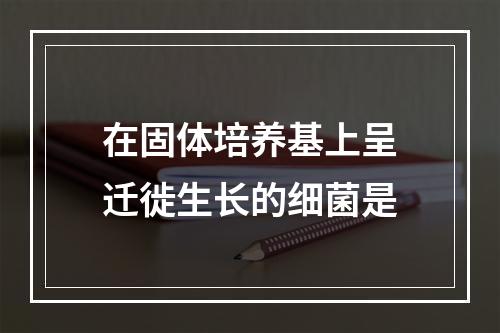 在固体培养基上呈迁徙生长的细菌是